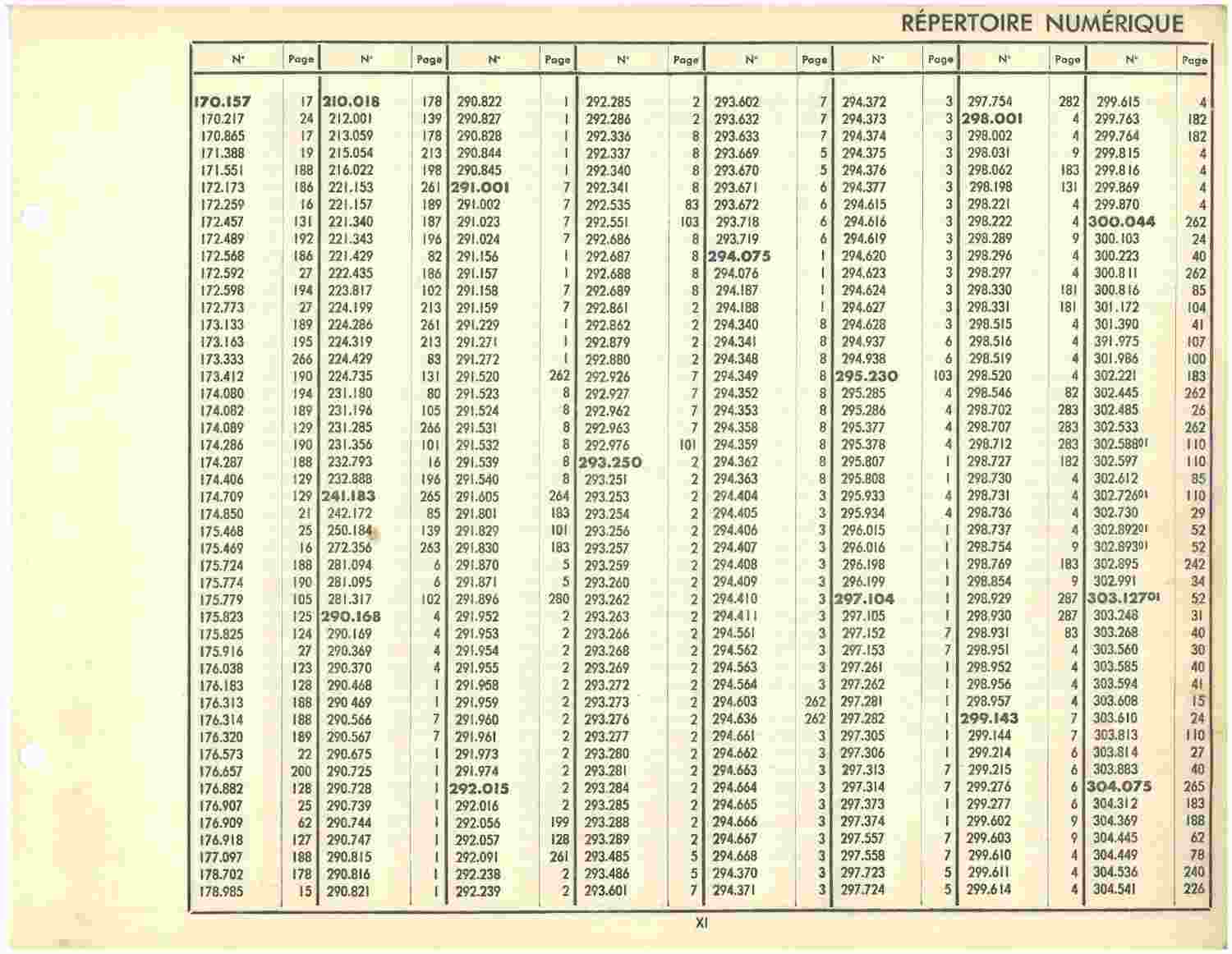 RÉPERTOIRE NUMÉRIQUE

| N° | Page | N° | Page | N° | Page | N° | Page | N° | Page | N° | Page | N° | Page | N° | Page |
|---|---|---|---|---|---|---|---|---|---|---|---|---|---|---|---|
| 170.157 | 17 | 210.018 | 178 | 290.822 | 1 | 292.285 | 2 | 293.602 | 7 | 294.372 | 3 | 297.754 | 282 | 299.615 | 4 |
| 170.217 | 24 | 212.001 | 139 | 290.827 | 1 | 292.286 | 2 | 293.632 | 7 | 294.373 | 3 | 298.001 | 4 | 299.763 | 182 |
| 170.865 | 17 | 213.059 | 178 | 290.828 | 1 | 292.336 | 8 | 293.633 | 7 | 294.374 | 3 | 298.002 | 4 | 299.764 | 182 |
| 171.388 | 19 | 215.054 | 213 | 290.844 | 1 | 292.337 | 8 | 293.669 | 5 | 294.375 | 3 | 298.031 | 9 | 299.815 | 4 |
| 171.551 | 188 | 216.022 | 198 | 290.845 | 1 | 292.340 | 8 | 293.670 | 5 | 294.376 | 3 | 298.062 | 183 | 299.816 | 4 |
| 172.173 | 186 | 221.153 | 261 | 291.001 | 7 | 292.341 | 8 | 293.671 | 6 | 294.377 | 3 | 298.198 | 131 | 299.869 | 4 |
| 172.259 | 16 | 221.157 | 189 | 291.002 | 7 | 292.535 | 83 | 293.672 | 6 | 294.615 | 3 | 298.221 | 4 | 299.870 | 4 |
| 172.457 | 131 | 221.340 | 187 | 291.023 | 7 | 292.551 | 103 | 293.718 | 6 | 294.616 | 3 | 298.222 | 4 | 300.044 | 262 |
| 172.489 | 192 | 221.343 | 196 | 291.024 | 7 | 292.686 | 8 | 293.719 | 6 | 294.619 | 3 | 298.289 | 9 | 300.103 | 24 |
| 172.568 | 186 | 221.429 | 82 | 291.156 | 1 | 292.687 | 8 | 294.075 | 1 | 294.620 | 3 | 298.296 | 4 | 300.223 | 40 |
| 172.592 | 27 | 222.435 | 186 | 291.157 | 1 | 292.688 | 8 | 294.076 | 1 | 294.623 | 3 | 298.297 | 4 | 300.811 | 262 |
| 172.598 | 194 | 223.817 | 102 | 291.158 | 7 | 292.689 | 8 | 294.187 | 1 | 294.624 | 3 | 298.330 | 181 | 300.816 | 85 |
| 172.773 | 27 | 224.199 | 213 | 291.159 | 7 | 292.861 | 2 | 294.188 | 1 | 294.627 | 3 | 298.331 | 181 | 301.172 | 104 |
| 173.133 | 189 | 224.286 | 261 | 291.229 | 1 | 292.862 | 2 | 294.340 | 8 | 294.628 | 3 | 298.515 | 4 | 301.390 | 41 |
| 173.163 | 195 | 224.319 | 213 | 291.271 | 1 | 292.879 | 2 | 294.341 | 8 | 294.937 | 6 | 298.516 | 4 | 391.975 | 107 |
| 173.333 | 266 | 224.429 | 83 | 291.272 | 1 | 292.880 | 2 | 294.348 | 8 | 294.938 | 6 | 298.519 | 4 | 301.986 | 100 |
| 173.412 | 190 | 224.735 | 131 | 291.520 | 262 | 292.926 | 7 | 294.349 | 8 | 295.230 | 103 | 298.520 | 4 | 302.221 | 183 |
| 174.080 | 194 | 231.180 | 80 | 291.523 | 8 | 292.927 | 7 | 294.352 | 8 | 295.285 | 4 | 298.546 | 82 | 302.445 | 262 |
| 174.082 | 189 | 231.196 | 105 | 291.524 | 8 | 292.962 | 7 | 294.353 | 8 | 295.286 | 4 | 298.702 | 283 | 302.485 | 26 |
| 174.089 | 129 | 231.285 | 266 | 291.531 | 8 | 292.963 | 7 | 294.358 | 8 | 295.377 | 4 | 298.707 | 283 | 302.533 | 262 |
| 174.286 | 190 | 231.356 | 101 | 291.532 | 8 | 292.976 | 101 | 294.359 | 8 | 295.378 | 4 | 298.712 | 283 | 302.588$^{01}$ | 110 |
| 174.287 | 188 | 232.793 | 16 | 291.539 | 8 | 293.250 | 2 | 294.362 | 8 | 295.807 | 1 | 298.727 | 182 | 302.597 | 110 |
| 174.406 | 129 | 232.888 | 196 | 291.540 | 8 | 293.251 | 2 | 294.363 | 8 | 295.808 | 1 | 298.730 | 4 | 302.612 | 85 |
| 174.709 | 129 | 241.183 | 265 | 291.605 | 264 | 293.253 | 2 | 294.404 | 3 | 295.933 | 4 | 298.731 | 4 | 302.726$^{01}$ | 110 |
| 174.850 | 21 | 242.172 | 85 | 291.801 | 183 | 293.254 | 2 | 294.405 | 3 | 295.934 | 4 | 298.736 | 4 | 302.730 | 29 |
| 175.468 | 25 | 250.184 | 139 | 291.829 | 101 | 293.256 | 2 | 294.406 | 3 | 296.015 | 1 | 298.737 | 4 | 302.892$^{01}$ | 52 |
| 175.469 | 16 | 272.356 | 263 | 291.830 | 183 | 293.257 | 2 | 294.407 | 3 | 296.016 | 1 | 298.754 | 9 | 302.893$^{01}$ | 52 |
| 175.724 | 188 | 281.094 | 6 | 291.870 | 5 | 293.259 | 2 | 294.408 | 3 | 296.198 | 1 | 298.769 | 183 | 302.895 | 242 |
| 175.774 | 190 | 281.095 | 6 | 291.871 | 5 | 293.260 | 2 | 294.409 | 3 | 296.199 | 1 | 298.854 | 9 | 302.991 | 34 |
| 175.779 | 105 | 281.317 | 102 | 291.896 | 280 | 293.262 | 2 | 294.410 | 3 | 297.104 | 1 | 298.929 | 287 | 303.127$^{01}$ | 52 |
| 175.823 | 125 | 290.168 | 4 | 291.952 | 2 | 293.263 | 2 | 294.411 | 3 | 297.105 | 1 | 298.930 | 287 | 303.248 | 31 |
| 175.825 | 124 | 290.169 | 4 | 291.953 | 2 | 293.266 | 2 | 294.561 | 3 | 297.152 | 7 | 298.931 | 83 | 303.268 | 40 |
| 175.916 | 27 | 290.369 | 4 | 291.954 | 2 | 293.268 | 2 | 294.562 | 3 | 297.153 | 7 | 298.951 | 4 | 303.560 | 30 |
| 176.038 | 123 | 290.370 | 4 | 291.955 | 2 | 293.269 | 2 | 294.563 | 3 | 297.261 | 1 | 298.952 | 4 | 303.585 | 40 |
| 176.183 | 128 | 290.468 | 1 | 291.958 | 2 | 293.272 | 2 | 294.564 | 3 | 297.262 | 1 | 298.956 | 4 | 303.594 | 41 |
| 176.313 | 188 | 290 469 | 1 | 291.959 | 2 | 293.273 | 2 | 294.603 | 262 | 297.281 | 1 | 298.957 | 4 | 303.608 | 15 |
| 176.314 | 188 | 290.566 | 7 | 291.960 | 2 | 293.276 | 2 | 294.636 | 262 | 297.282 | 1 | 299.143 | 7 | 303.610 | 24 |
| 176.320 | 189 | 290.567 | 7 | 291.961 | 2 | 293.277 | 2 | 294.661 | 3 | 297.305 | 1 | 299.144 | 7 | 303.813 | 110 |
| 176.573 | 22 | 290.675 | 1 | 291.973 | 2 | 293.280 | 2 | 294.662 | 3 | 297.306 | 1 | 299.214 | 6 | 303.814 | 27 |
| 176.657 | 200 | 290.725 | 1 | 291.974 | 2 | 293.281 | 2 | 294.663 | 3 | 297.313 | 7 | 299.215 | 6 | 303.883 | 40 |
| 176.882 | 128 | 290.728 | 1 | 292.015 | 2 | 293.284 | 2 | 294.664 | 3 | 297.314 | 7 | 299.276 | 6 | 304.075 | 265 |
| 176.907 | 25 | 290.739 | 1 | 292.016 | 2 | 293.285 | 2 | 294.665 | 3 | 297.373 | 1 | 299.277 | 6 | 304.312 | 183 |
| 176.909 | 62 | 290.744 | 1 | 292.056 | 199 | 293.288 | 2 | 294.666 | 3 | 297.374 | 1 | 299.602 | 9 | 304.369 | 188 |
| 176.918 | 127 | 290.747 | 1 | 292.057 | 128 | 293.289 | 2 | 294.667 | 3 | 297.557 | 7 | 299.603 | 9 | 304.445 | 62 |
| 177.097 | 188 | 290.815 | 1 | 292.091 | 261 | 293.485 | 5 | 294.668 | 3 | 297.558 | 7 | 299.610 | 4 | 304.449 | 78 |
| 178.702 | 178 | 290.816 | 1 | 292.238 | 2 | 293.486 | 5 | 294.370 | 3 | 297.723 | 5 | 299.611 | 4 | 304.536 | 240 |
| 178.985 | 15 | 290.821 | 1 | 292.239 | 2 | 293.601 | 7 | 294.371 | 3 | 297.724 | 5 | 299.614 | 4 | 304.541 | 226 |

XI